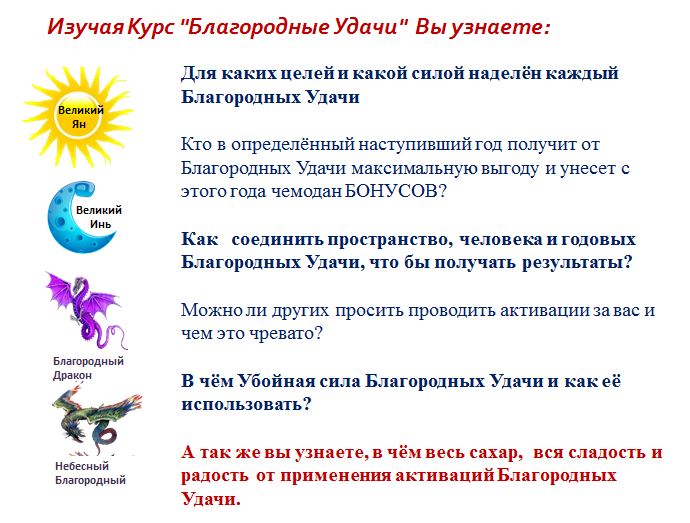 Изучая Курс "Благородные Удачи" Вы узнаете:

Великий Ян

Великий Инь

Благородный Дракон

Небесный Благородный

Для каких целей и какой силой наделён каждый Благородных Удачи

Кто в определённый наступивший год получит от Благородных Удачи максимальную выгоду и унесет с этого года чемодан БОНУСОВ?

Как соединить пространство, человека и годовых Благородных Удачи, что бы получать результаты?

Можно ли других просить проводить активации за вас и чем это чревато?

В чём Убойная сила Благородных Удачи и как её использовать?

А так же вы узнаете, в чём весь сахар, вся сладость и радость от применения активаций Благородных Удачи.